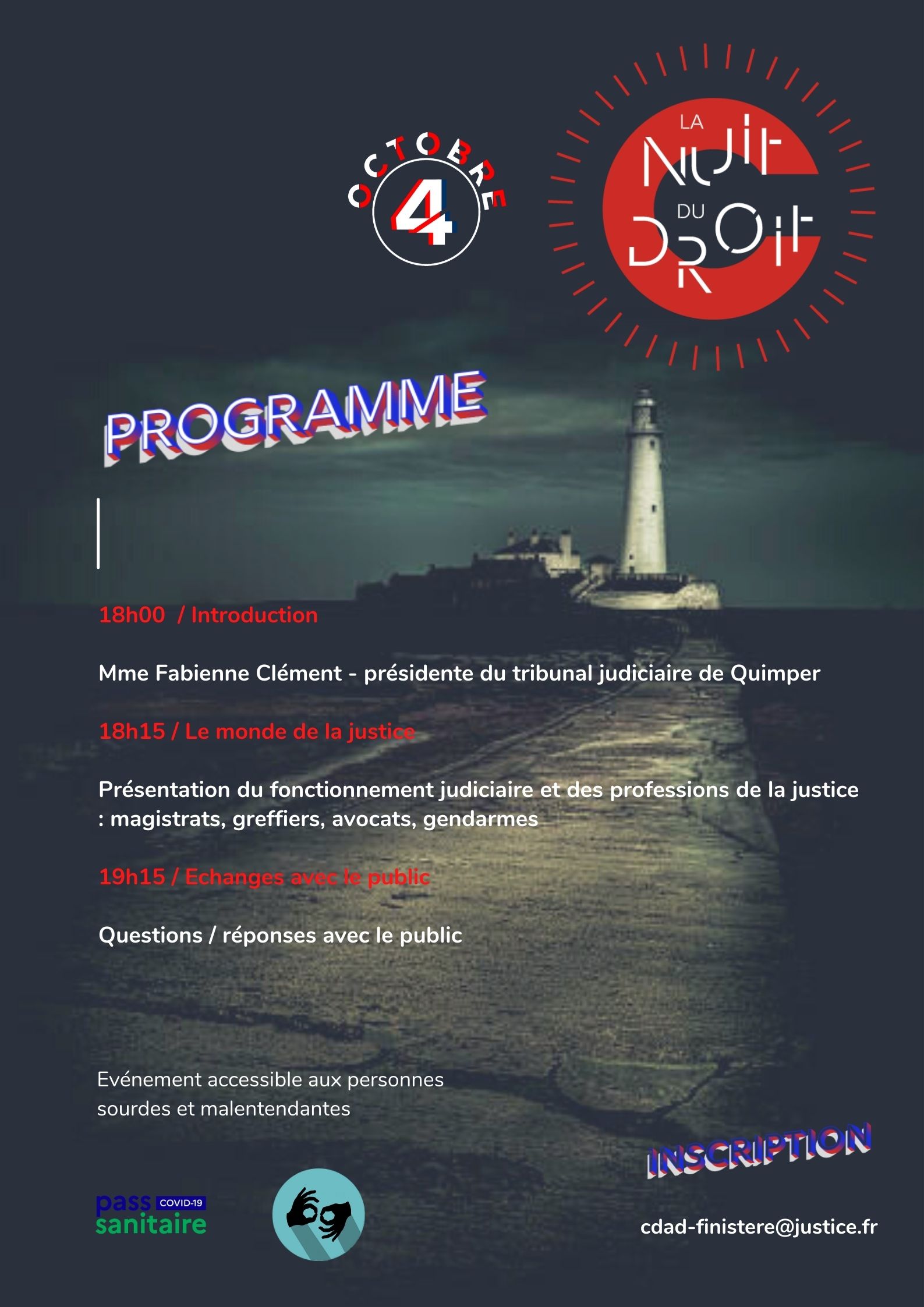 OCTOBRE
4

LA
NUIT
DU
DROIT

PROGRAMME

18h00 / Introduction

Mme Fabienne Clément - présidente du tribunal judiciaire de Quimper

18h15 / Le monde de la justice

Présentation du fonctionnement judiciaire et des professions de la justice : magistrats, greffiers, avocats, gendarmes

19h15 / Echanges avec le public

Questions / réponses avec le public

Evénement accessible aux personnes sourdes et malentendantes

INSCRIPTION

pass COVID-19 sanitaire

cdad-finistere@justice.fr